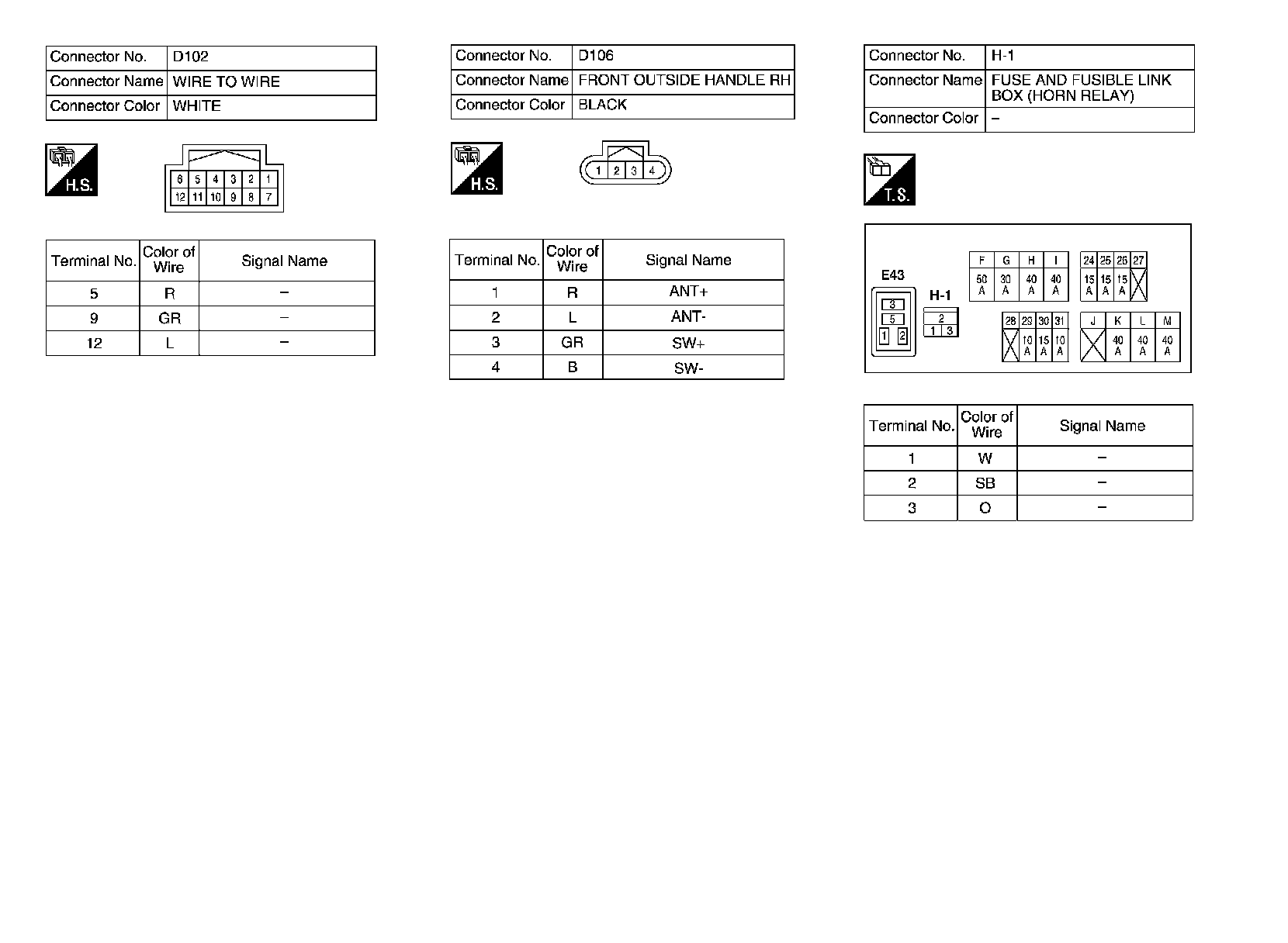 | Connector No. | D102 |
|---|---|
| Connector Name | WIRE TO WIRE |
| Connector Color | WHITE |

H.S.

6 5 4 3 2 1
12 11 10 9 8 7

| Terminal No. | Color of Wire | Signal Name |
|---|---|---|
| 5 | R | – |
| 9 | GR | – |
| 12 | L | – |

| Connector No. | D106 |
|---|---|
| Connector Name | FRONT OUTSIDE HANDLE RH |
| Connector Color | BLACK |

H.S.

1 2 3 4

| Terminal No. | Color of Wire | Signal Name |
|---|---|---|
| 1 | R | ANT+ |
| 2 | L | ANT- |
| 3 | GR | SW+ |
| 4 | B | SW- |

| Connector No. | H-1 |
|---|---|
| Connector Name | FUSE AND FUSIBLE LINK BOX (HORN RELAY) |
| Connector Color | – |

T.S.

E43
3
5
1 2

H-1
2
1 3

F G H I
50 A 30 A 40 A 40 A

24 25 26 27
15 A 15 A 15 A

28 23 30 31
10 A 15 A 10 A

J K L M
40 A 40 A 40 A

| Terminal No. | Color of Wire | Signal Name |
|---|---|---|
| 1 | W | – |
| 2 | SB | – |
| 3 | O | – |